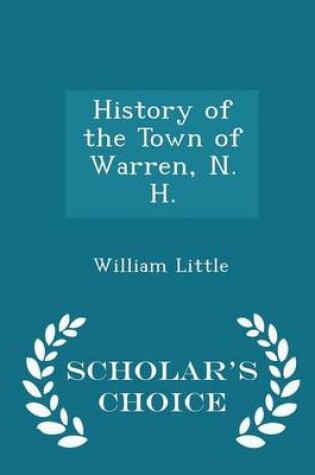 History of the Town of Warren, N. H.

William Little

SCHOLAR'S CHOICE